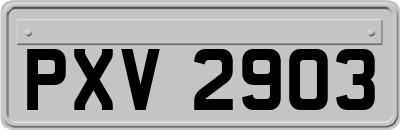 PXV 2903